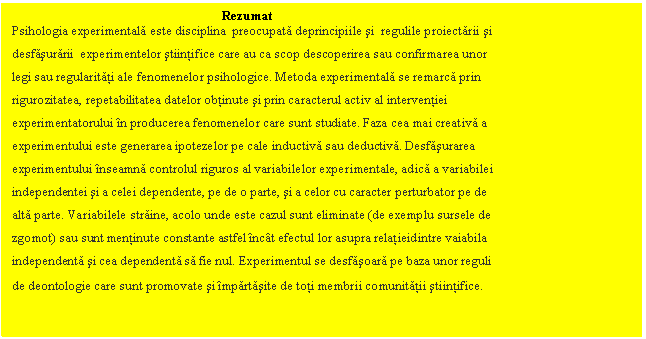 Rezumat

Psihologia experimentală este disciplina preocupată deprincipiile şi regulile proiectării şi desfăşurării experimentelor ştiinţifice care au ca scop descoperirea sau confirmarea unor legi sau regularităţi ale fenomenelor psihologice. Metoda experimentală se remarcă prin rigurozitatea, repetabilitatea datelor obţinute şi prin caracterul activ al intervenţiei experimentatorului în producerea fenomenelor care sunt studiate. Faza cea mai creativă a experimentului este generarea ipotezelor pe cale inductivă sau deductivă. Desfăşurarea experimentului înseamnă controlul riguros al variabilelor experimentale, adică a variabilei independentei şi a celei dependente, pe de o parte, şi a celor cu caracter perturbator pe de altă parte. Variabilele străine, acolo unde este cazul sunt eliminate (de exemplu sursele de zgomot) sau sunt menţinute constante astfel încât efectul lor asupra relaţieidintre vaiabila independentă şi cea dependentă să fie nul. Experimentul se desfăşoară pe baza unor reguli de deontologie care sunt promovate şi împărtăşite de toţi membrii comunităţii ştiinţifice.